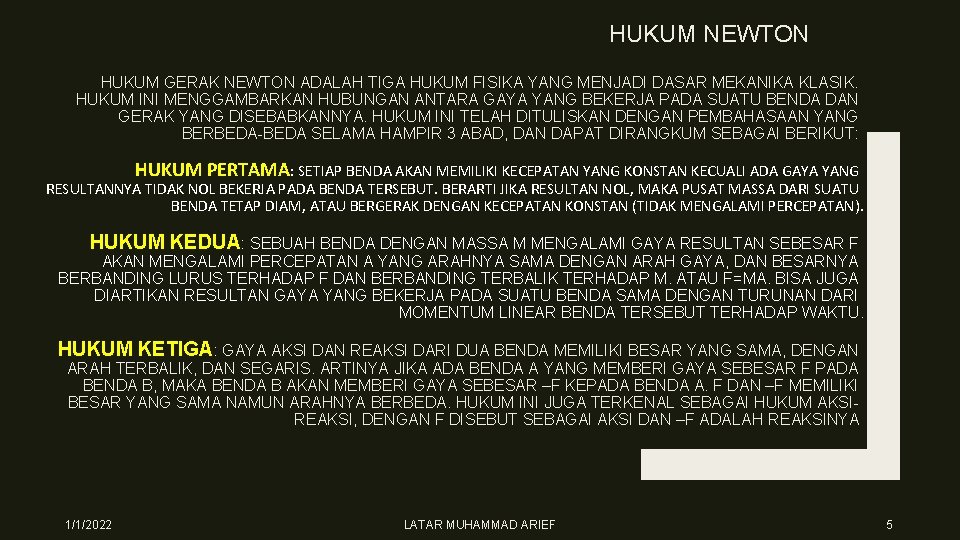 HUKUM NEWTON

HUKUM GERAK NEWTON ADALAH TIGA HUKUM FISIKA YANG MENJADI DASAR MEKANIKA KLASIK. HUKUM INI MENGGAMBARKAN HUBUNGAN ANTARA GAYA YANG BEKERJA PADA SUATU BENDA DAN GERAK YANG DISEBABKANNYA. HUKUM INI TELAH DITULISKAN DENGAN PEMBAHASAAN YANG BERBEDA-BEDA SELAMA HAMPIR 3 ABAD, DAN DAPAT DIRANGKUM SEBAGAI BERIKUT:

HUKUM PERTAMA: SETIAP BENDA AKAN MEMILIKI KECEPATAN YANG KONSTAN KECUALI ADA GAYA YANG RESULTANNYA TIDAK NOL BEKERJA PADA BENDA TERSEBUT. BERARTI JIKA RESULTAN NOL, MAKA PUSAT MASSA DARI SUATU BENDA TETAP DIAM, ATAU BERGERAK DENGAN KECEPATAN KONSTAN (TIDAK MENGALAMI PERCEPATAN).

HUKUM KEDUA: SEBUAH BENDA DENGAN MASSA M MENGALAMI GAYA RESULTAN SEBESAR F AKAN MENGALAMI PERCEPATAN A YANG ARAHNYA SAMA DENGAN ARAH GAYA, DAN BESARNYA BERBANDING LURUS TERHADAP F DAN BERBANDING TERBALIK TERHADAP M. ATAU F=MA. BISA JUGA DIARTIKAN RESULTAN GAYA YANG BEKERJA PADA SUATU BENDA SAMA DENGAN TURUNAN DARI MOMENTUM LINEAR BENDA TERSEBUT TERHADAP WAKTU.

HUKUM KETIGA: GAYA AKSI DAN REAKSI DARI DUA BENDA MEMILIKI BESAR YANG SAMA, DENGAN ARAH TERBALIK, DAN SEGARIS. ARTINYA JIKA ADA BENDA A YANG MEMBERI GAYA SEBESAR F PADA BENDA B, MAKA BENDA B AKAN MEMBERI GAYA SEBESAR –F KEPADA BENDA A. F DAN –F MEMILIKI BESAR YANG SAMA NAMUN ARAHNYA BERBEDA. HUKUM INI JUGA TERKENAL SEBAGAI HUKUM AKSI-REAKSI, DENGAN F DISEBUT SEBAGAI AKSI DAN –F ADALAH REAKSINYA

1/1/2022

LATAR MUHAMMAD ARIEF

5